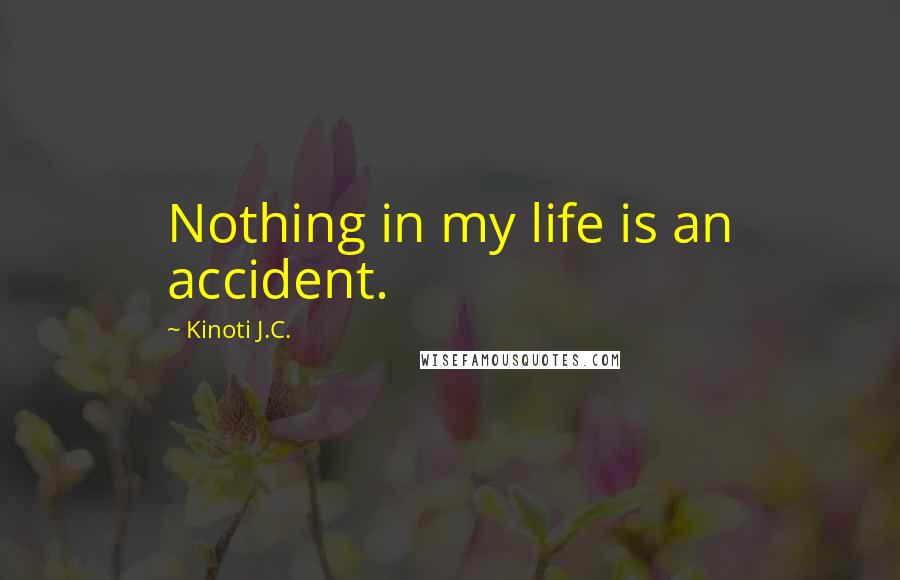 Nothing in my life is an accident.

~ Kinoti J.C.

WISEFAMOUSQUOTES.COM